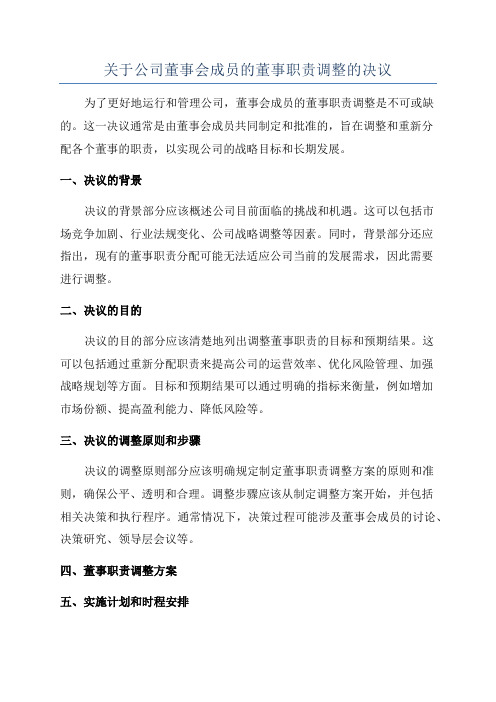 关于公司董事会成员的董事职责调整的决议

为了更好地运行和管理公司，董事会成员的董事职责调整是不可或缺的。这一决议通常是由董事会成员共同制定和批准的，旨在调整和重新分配各个董事的职责，以实现公司的战略目标和长期发展。

一、决议的背景

决议的背景部分应该概述公司目前面临的挑战和机遇。这可以包括市场竞争加剧、行业法规变化、公司战略调整等因素。同时，背景部分还应指出，现有的董事职责分配可能无法适应公司当前的发展需求，因此需要进行调整。

二、决议的目的

决议的目的部分应该清楚地列出调整董事职责的目标和预期结果。这可以包括通过重新分配职责来提高公司的运营效率、优化风险管理、加强战略规划等方面。目标和预期结果可以通过明确的指标来衡量，例如增加市场份额、提高盈利能力、降低风险等。

三、决议的调整原则和步骤

决议的调整原则部分应该明确规定制定董事职责调整方案的原则和准则，确保公平、透明和合理。调整步骤应该从制定调整方案开始，并包括相关决策和执行程序。通常情况下，决策过程可能涉及董事会成员的讨论、决策研究、领导层会议等。

四、董事职责调整方案

五、实施计划和时程安排